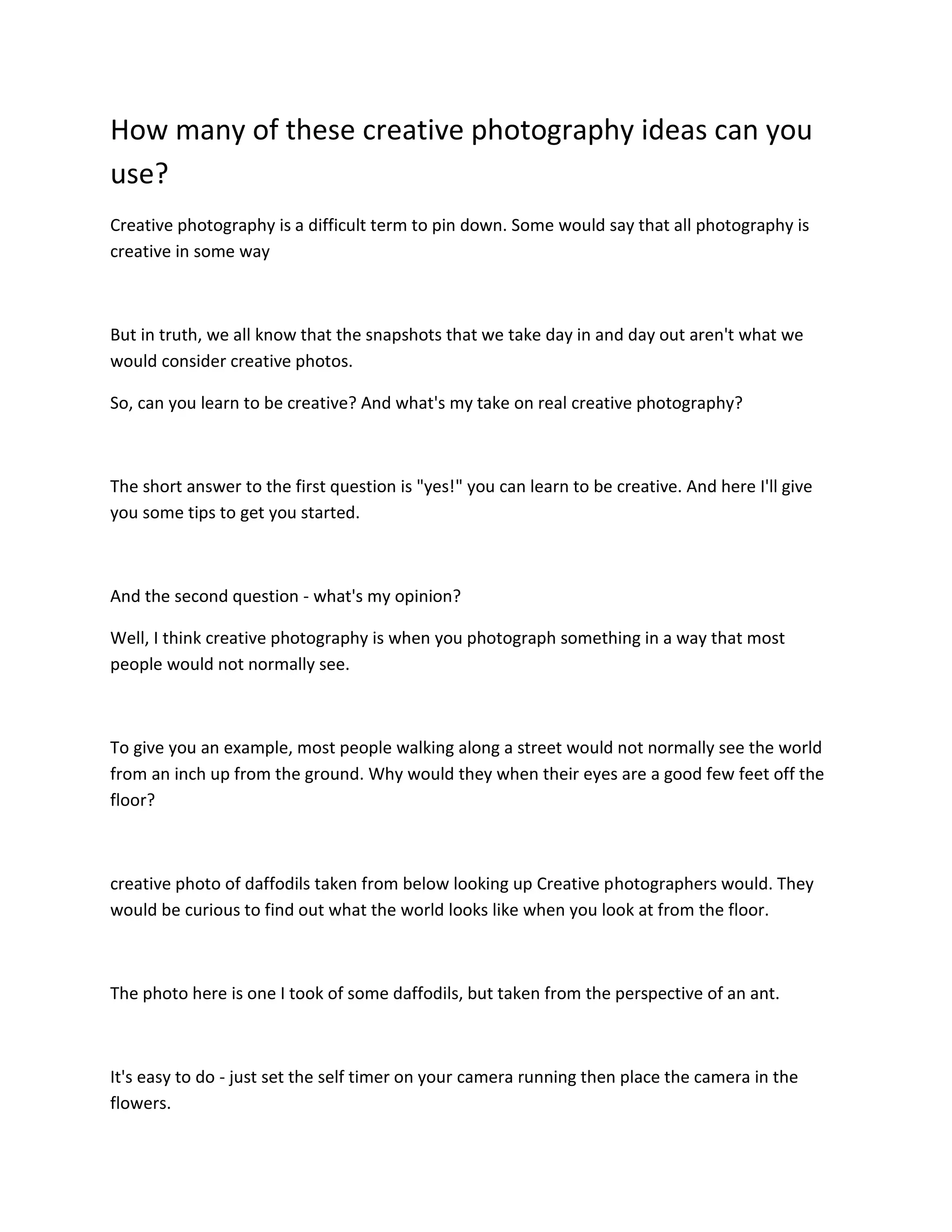 How many of these creative photography ideas can you use?

Creative photography is a difficult term to pin down. Some would say that all photography is creative in some way

But in truth, we all know that the snapshots that we take day in and day out aren't what we would consider creative photos.

So, can you learn to be creative? And what's my take on real creative photography?

The short answer to the first question is "yes!" you can learn to be creative. And here I'll give you some tips to get you started.

And the second question - what's my opinion?

Well, I think creative photography is when you photograph something in a way that most people would not normally see.

To give you an example, most people walking along a street would not normally see the world from an inch up from the ground. Why would they when their eyes are a good few feet off the floor?

creative photo of daffodils taken from below looking up Creative photographers would. They would be curious to find out what the world looks like when you look at from the floor.

The photo here is one I took of some daffodils, but taken from the perspective of an ant.

It's easy to do - just set the self timer on your camera running then place the camera in the flowers.